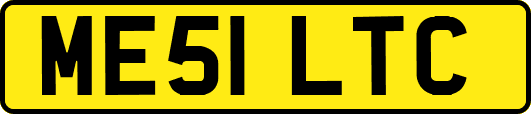 ME51 LTC